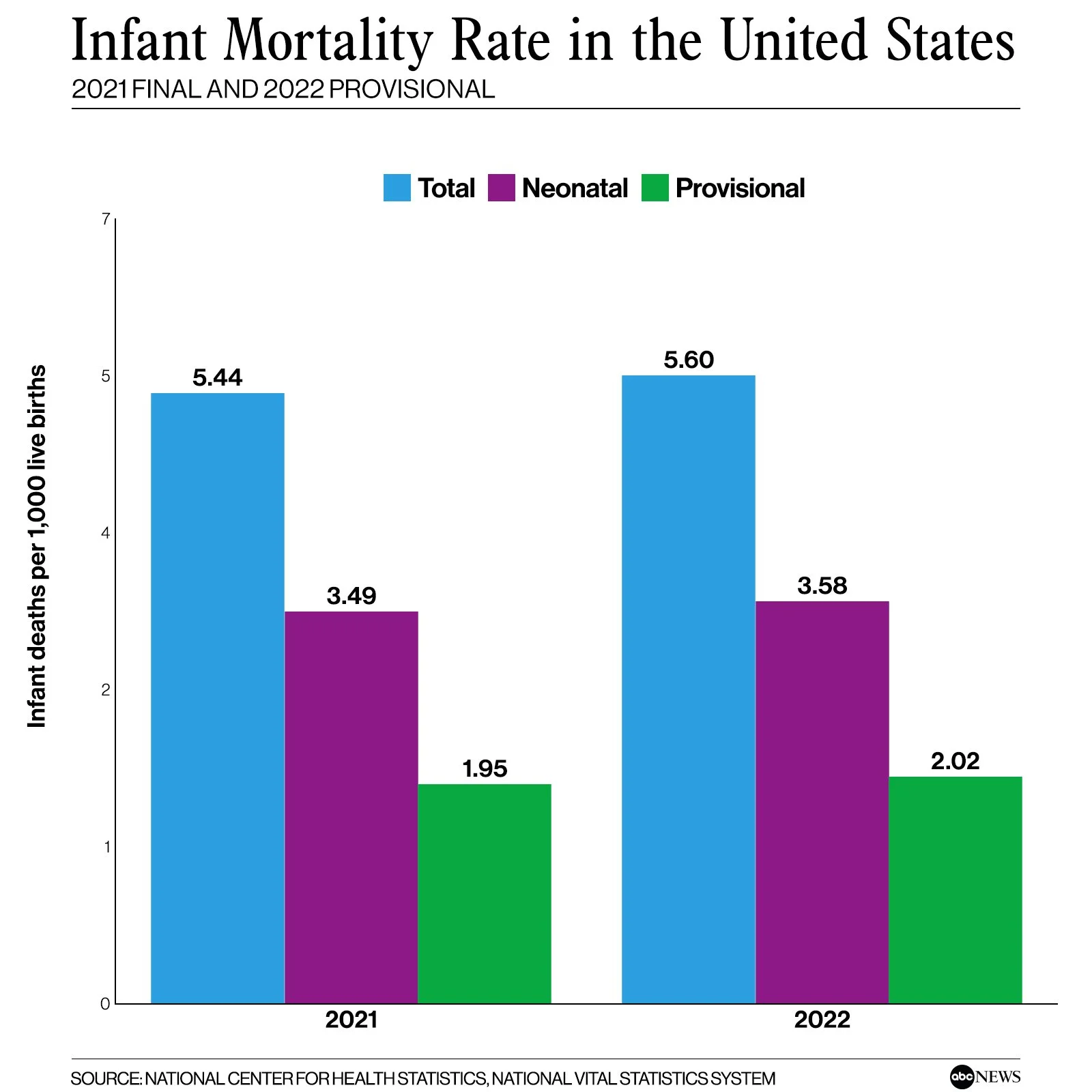 Infant Mortality Rate in the United States
2021 FINAL AND 2022 PROVISIONAL

Total Neonatal Provisional

Infant deaths per 1,000 live births

7
5
4
2
1
0

5.44
3.49
1.95
5.60
3.58
2.02

2021
2022

SOURCE: NATIONAL CENTER FOR HEALTH STATISTICS, NATIONAL VITAL STATISTICS SYSTEM

abc NEWS